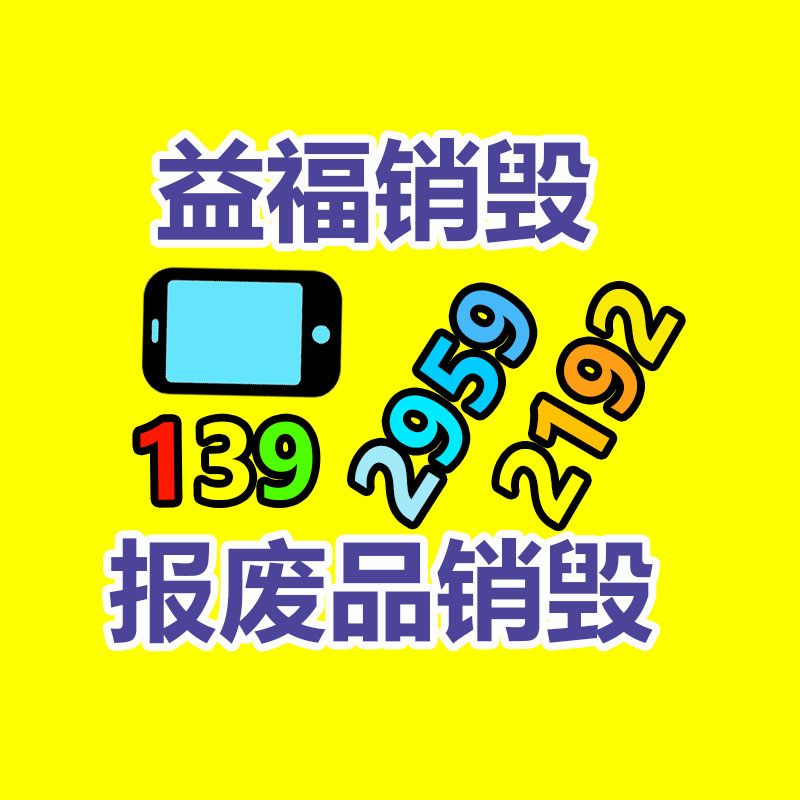 益福销毁

139 2959 2192

报废品销毁